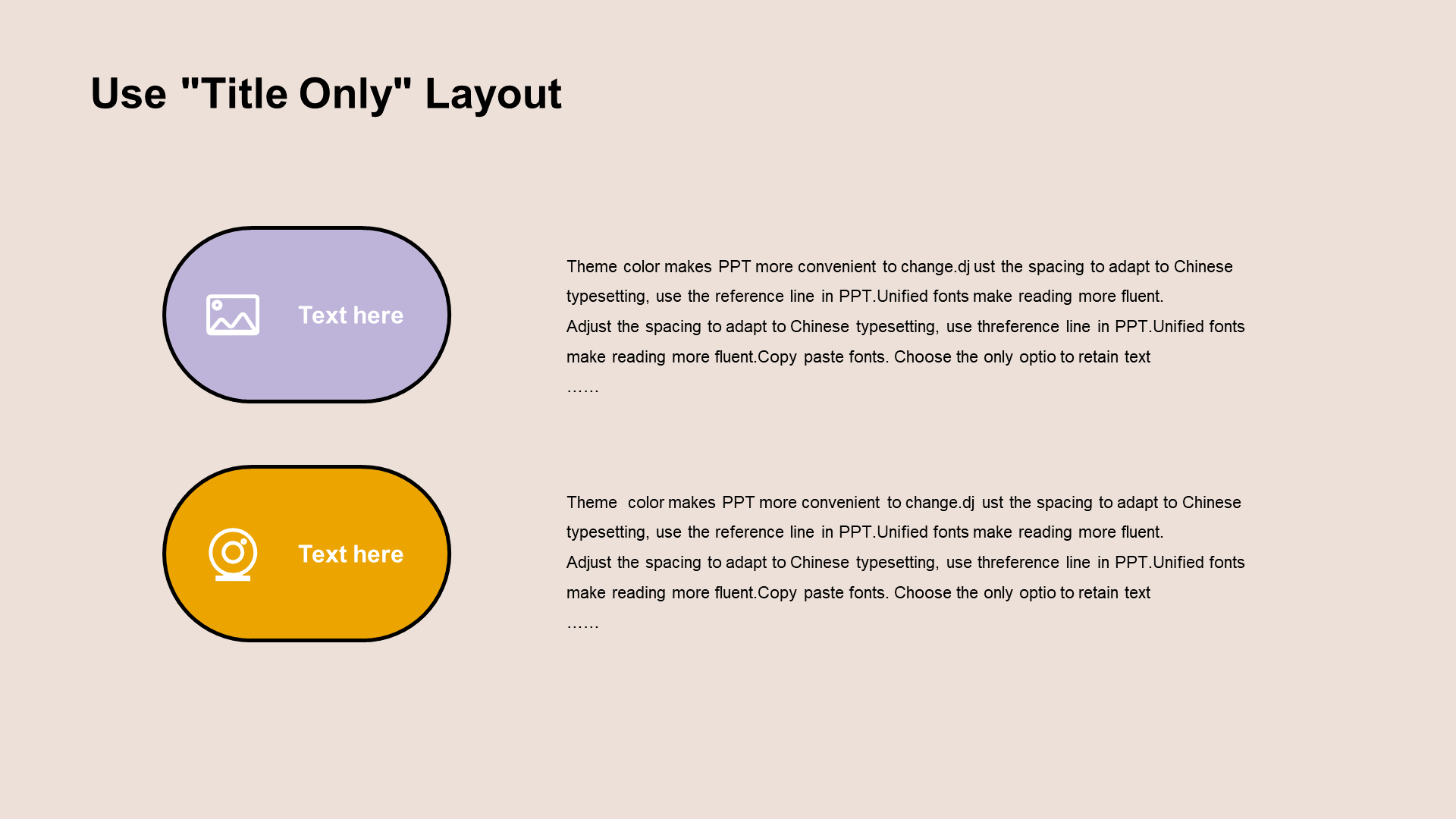 Use "Title Only" Layout

Text here

Theme color makes PPT more convenient to change.dj ust the spacing to adapt to Chinese typesetting, use the reference line in PPT.Unified fonts make reading more fluent.
Adjust the spacing to adapt to Chinese typesetting, use threference line in PPT.Unified fonts make reading more fluent.Copy paste fonts. Choose the only optio to retain text
……

Text here

Theme color makes PPT more convenient to change.dj ust the spacing to adapt to Chinese typesetting, use the reference line in PPT.Unified fonts make reading more fluent.
Adjust the spacing to adapt to Chinese typesetting, use threference line in PPT.Unified fonts make reading more fluent.Copy paste fonts. Choose the only optio to retain text
……